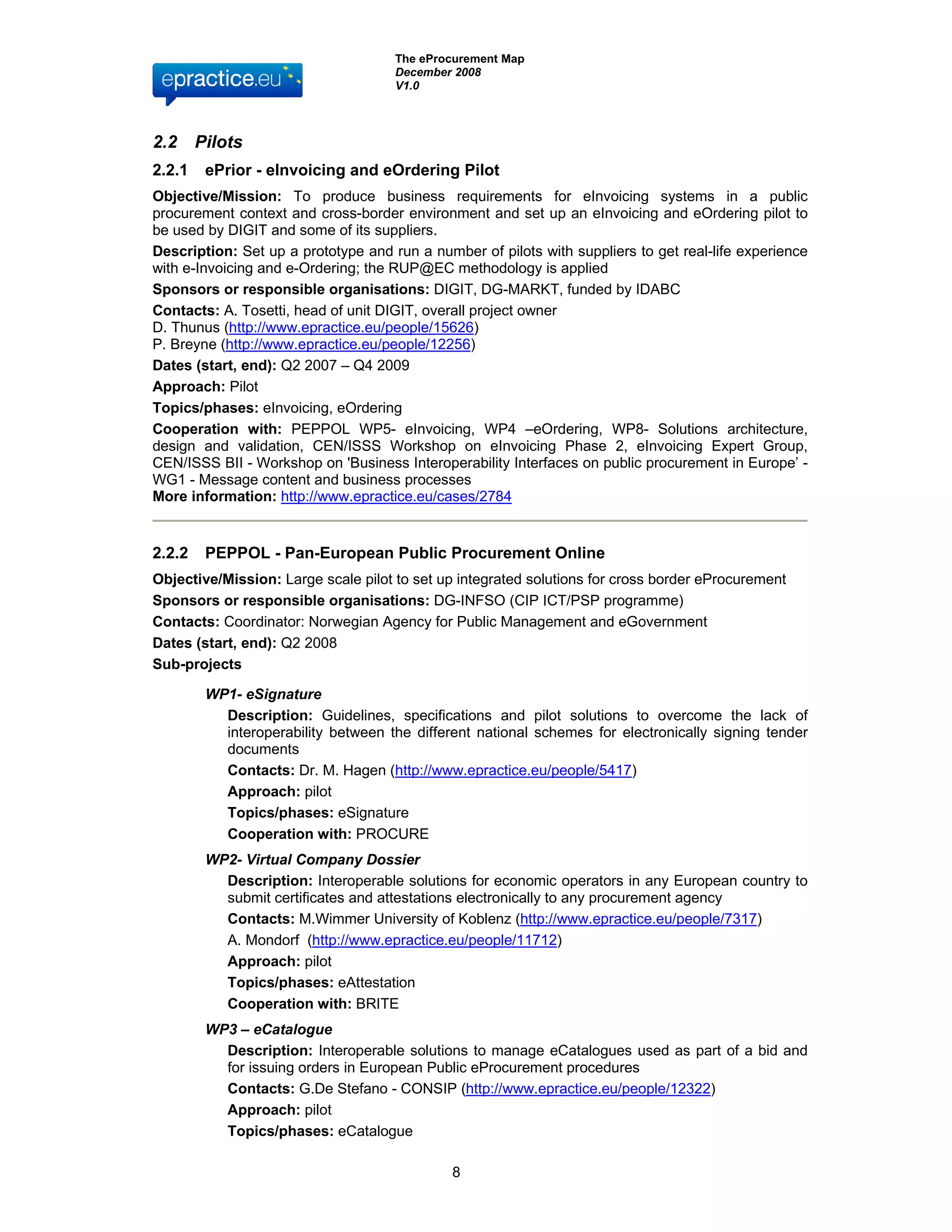 epractice.eu

The eProcurement Map
December 2008
V1.0

2.2 Pilots

2.2.1 ePrior - eInvoicing and eOrdering Pilot

Objective/Mission: To produce business requirements for eInvoicing systems in a public procurement context and cross-border environment and set up an eInvoicing and eOrdering pilot to be used by DIGIT and some of its suppliers.

Description: Set up a prototype and run a number of pilots with suppliers to get real-life experience with e-Invoicing and e-Ordering; the RUP@EC methodology is applied

Sponsors or responsible organisations: DIGIT, DG-MARKT, funded by IDABC

Contacts: A. Tosetti, head of unit DIGIT, overall project owner
D. Thunus (http://www.epractice.eu/people/15626)
P. Breyne (http://www.epractice.eu/people/12256)

Dates (start, end): Q2 2007 – Q4 2009

Approach: Pilot

Topics/phases: eInvoicing, eOrdering

Cooperation with: PEPPOL WP5- eInvoicing, WP4 –eOrdering, WP8- Solutions architecture, design and validation, CEN/ISSS Workshop on eInvoicing Phase 2, eInvoicing Expert Group, CEN/ISSS BII - Workshop on 'Business Interoperability Interfaces on public procurement in Europe' - WG1 - Message content and business processes
More information: http://www.epractice.eu/cases/2784

2.2.2 PEPPOL - Pan-European Public Procurement Online

Objective/Mission: Large scale pilot to set up integrated solutions for cross border eProcurement

Sponsors or responsible organisations: DG-INFSO (CIP ICT/PSP programme)

Contacts: Coordinator: Norwegian Agency for Public Management and eGovernment

Dates (start, end): Q2 2008

Sub-projects

WP1- eSignature

Description: Guidelines, specifications and pilot solutions to overcome the lack of interoperability between the different national schemes for electronically signing tender documents

Contacts: Dr. M. Hagen (http://www.epractice.eu/people/5417)

Approach: pilot

Topics/phases: eSignature

Cooperation with: PROCURE

WP2- Virtual Company Dossier

Description: Interoperable solutions for economic operators in any European country to submit certificates and attestations electronically to any procurement agency

Contacts: M.Wimmer University of Koblenz (http://www.epractice.eu/people/7317)

A. Mondorf (http://www.epractice.eu/people/11712)

Approach: pilot

Topics/phases: eAttestation

Cooperation with: BRITE

WP3 – eCatalogue

Description: Interoperable solutions to manage eCatalogues used as part of a bid and for issuing orders in European Public eProcurement procedures

Contacts: G.De Stefano - CONSIP (http://www.epractice.eu/people/12322)

Approach: pilot

Topics/phases: eCatalogue

8